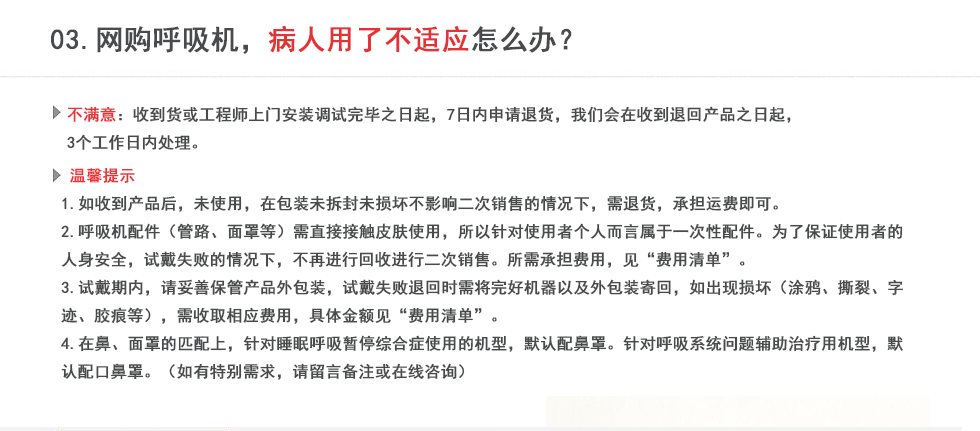 03.网购呼吸机，病人用了不适应怎么办？

不满意：收到货或工程师上门安装调试完毕之日起，7日内申请退货，我们会在收到退回产品之日起，3个工作日内处理。

温馨提示

1.如收到产品后，未使用，在包装未拆封未损坏不影响二次销售的情况下，需退货，承担运费即可。

2.呼吸机配件（管路、面罩等）需直接接触皮肤使用，所以针对使用者个人而言属于一次性配件。为了保证使用者的人身安全，试戴失败的情况下，不再进行回收进行二次销售。所需承担费用，见“费用清单”。

3.试戴期内，请妥善保管产品外包装，试戴失败退回时需将完好机器以及外包装寄回，如出现损坏（涂鸦、撕裂、字迹、胶痕等），需收取相应费用，具体金额见“费用清单”。

4.在鼻、面罩的匹配上，针对睡眠呼吸暂停综合症使用的机型，默认配鼻罩。针对呼吸系统问题辅助治疗用机型，默认配口鼻罩。（如有特别需求，请留言备注或在线咨询）